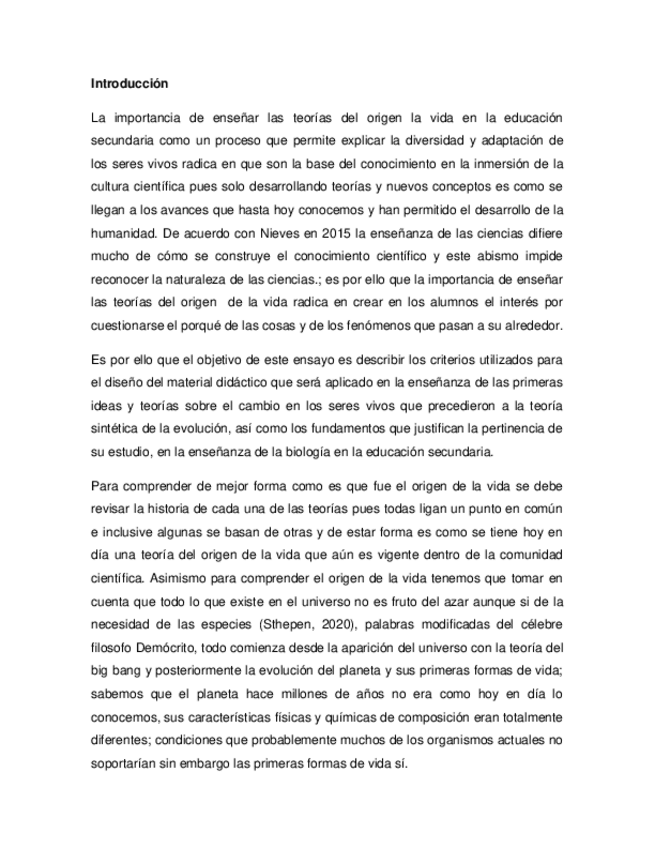 Introducción

La importancia de enseñar las teorías del origen la vida en la educación secundaria como un proceso que permite explicar la diversidad y adaptación de los seres vivos radica en que son la base del conocimiento en la inmersión de la cultura científica pues solo desarrollando teorías y nuevos conceptos es como se llegan a los avances que hasta hoy conocemos y han permitido el desarrollo de la humanidad. De acuerdo con Nieves en 2015 la enseñanza de las ciencias difiere mucho de cómo se construye el conocimiento científico y este abismo impide reconocer la naturaleza de las ciencias.; es por ello que la importancia de enseñar las teorías del origen de la vida radica en crear en los alumnos el interés por cuestionarse el porqué de las cosas y de los fenómenos que pasan a su alrededor.

Es por ello que el objetivo de este ensayo es describir los criterios utilizados para el diseño del material didáctico que será aplicado en la enseñanza de las primeras ideas y teorías sobre el cambio en los seres vivos que precedieron a la teoría sintética de la evolución, así como los fundamentos que justifican la pertinencia de su estudio, en la enseñanza de la biología en la educación secundaria.

Para comprender de mejor forma como es que fue el origen de la vida se debe revisar la historia de cada una de las teorías pues todas ligan un punto en común e inclusive algunas se basan de otras y de estar forma es como se tiene hoy en día una teoría del origen de la vida que aún es vigente dentro de la comunidad científica. Asimismo para comprender el origen de la vida tenemos que tomar en cuenta que todo lo que existe en el universo no es fruto del azar aunque si de la necesidad de las especies (Sthepen, 2020), palabras modificadas del célebre filosofo Demócrito, todo comienza desde la aparición del universo con la teoría del big bang y posteriormente la evolución del planeta y sus primeras formas de vida; sabemos que el planeta hace millones de años no era como hoy en día lo conocemos, sus características físicas y químicas de composición eran totalmente diferentes; condiciones que probablemente muchos de los organismos actuales no soportarían sin embargo las primeras formas de vida sí.